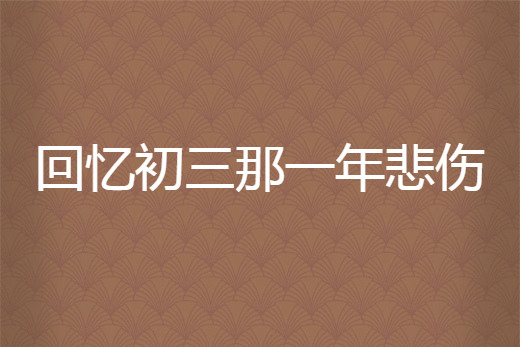 回忆初三那一年悲伤